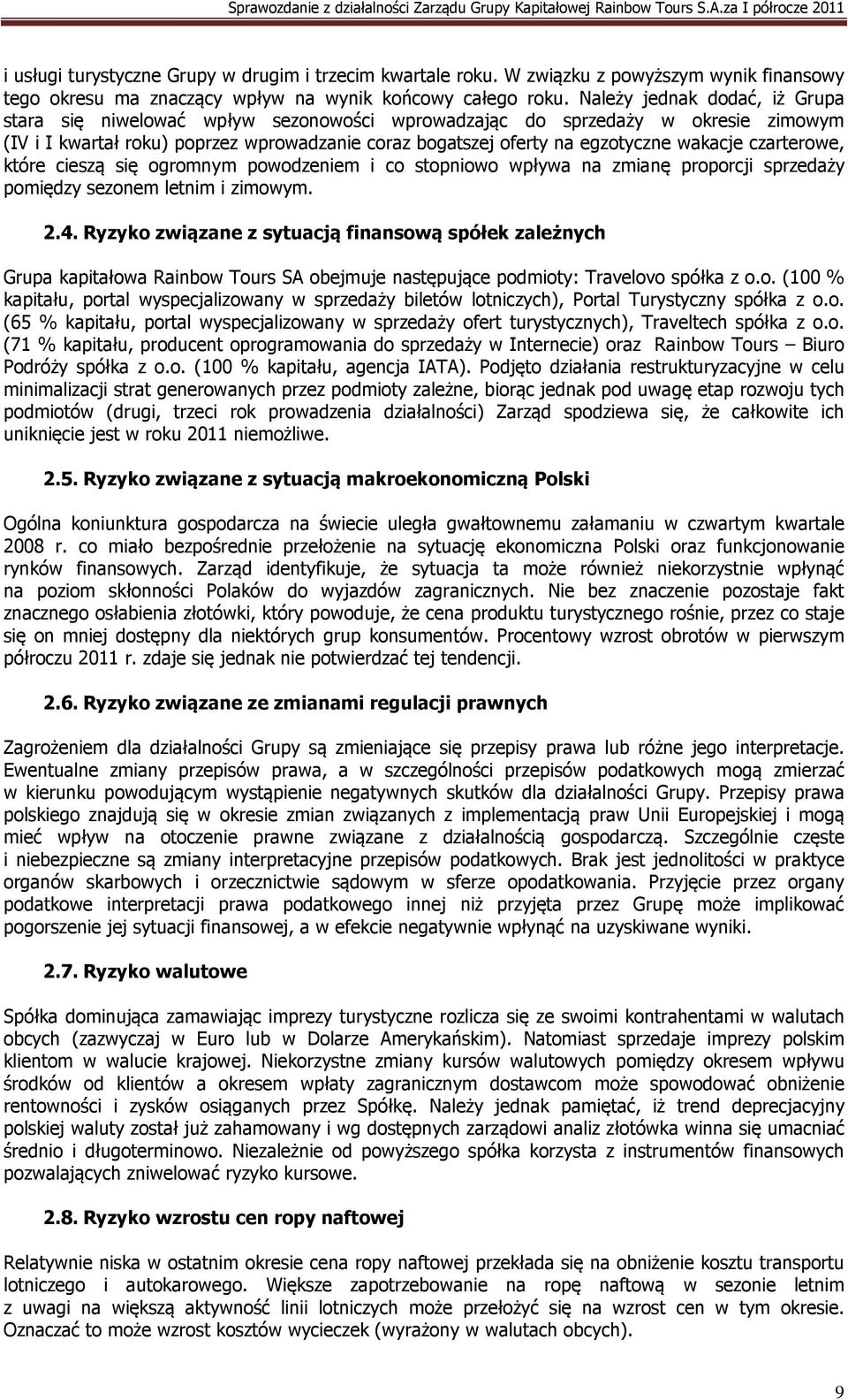 Sprawozdanie z działalności Zarządu Grupy Kapitałowej Rainbow Tours S.A.za I półrocze 2011

i usługi turystyczne Grupy w drugim i trzecim kwartale roku. W związku z powyższym wynik finansowy tego okresu ma znaczący wpływ na wynik końcowy całego roku. Należy jednak dodać, iż Grupa stara się niwelować wpływ sezonowości wprowadzając do sprzedaży w okresie zimowym (IV i I kwartał roku) poprzez wprowadzanie coraz bogatszej oferty na egzotyczne wakacje czarterowe, które cieszą się ogromnym powodzeniem i co stopniowo wpływa na zmianę proporcji sprzedaży pomiędzy sezonem letnim i zimowym.

2.4. Ryzyko związane z sytuacją finansową spółek zależnych

Grupa kapitałowa Rainbow Tours SA obejmuje następujące podmioty: Travelovo spółka z o.o. (100 % kapitału, portal wyspecjalizowany w sprzedaży biletów lotniczych), Portal Turystyczny spółka z o.o. (65 % kapitału, portal wyspecjalizowany w sprzedaży ofert turystycznych), Traveltech spółka z o.o. (71 % kapitału, producent oprogramowania do sprzedaży w Internecie) oraz Rainbow Tours – Biuro Podróży spółka z o.o. (100 % kapitału, agencja IATA). Podjęto działania restrukturyzacyjne w celu minimalizacji strat generowanych przez podmioty zależne, biorąc jednak pod uwagę etap rozwoju tych podmiotów (drugi, trzeci rok prowadzenia działalności) Zarząd spodziewa się, że całkowite ich uniknięcie jest w roku 2011 niemożliwe.

2.5. Ryzyko związane z sytuacją makroekonomiczną Polski

Ogólna koniunktura gospodarcza na świecie uległa gwałtownemu załamaniu w czwartym kwartale 2008 r. co miało bezpośrednie przełożenie na sytuację ekonomiczna Polski oraz funkcjonowanie rynków finansowych. Zarząd identyfikuje, że sytuacja ta może również niekorzystnie wpłynąć na poziom skłonności Polaków do wyjazdów zagranicznych. Nie bez znaczenie pozostaje fakt znacznego osłabienia złotówki, który powoduje, że cena produktu turystycznego rośnie, przez co staje się on mniej dostępny dla niektórych grup konsumentów. Procentowy wzrost obrotów w pierwszym półroczu 2011 r. zdaje się jednak nie potwierdzać tej tendencji.

2.6. Ryzyko związane ze zmianami regulacji prawnych

Zagrożeniem dla działalności Grupy są zmieniające się przepisy prawa lub różne jego interpretacje. Ewentualne zmiany przepisów prawa, a w szczególności przepisów podatkowych mogą zmierzać w kierunku powodującym wystąpienie negatywnych skutków dla działalności Grupy. Przepisy prawa polskiego znajdują się w okresie zmian związanych z implementacją praw Unii Europejskiej i mogą mieć wpływ na otoczenie prawne związane z działalnością gospodarczą. Szczególnie częste i niebezpieczne są zmiany interpretacyjne przepisów podatkowych. Brak jest jednolitości w praktyce organów skarbowych i orzecznictwie sądowym w sferze opodatkowania. Przyjęcie przez organy podatkowe interpretacji prawa podatkowego innej niż przyjęta przez Grupę może implikować pogorszenie jej sytuacji finansowej, a w efekcie negatywnie wpłynąć na uzyskiwane wyniki.

2.7. Ryzyko walutowe

Spółka dominująca zamawiając imprezy turystyczne rozlicza się ze swoimi kontrahentami w walutach obcych (zazwyczaj w Euro lub w Dolarze Amerykańskim). Natomiast sprzedaje imprezy polskim klientom w walucie krajowej. Niekorzystne zmiany kursów walutowych pomiędzy okresem wpływu środków od klientów a okresem wpłaty zagranicznym dostawcom może spowodować obniżenie rentowności i zysków osiąganych przez Spółkę. Należy jednak pamiętać, iż trend deprecjacyjny polskiej waluty został już zahamowany i wg dostępnych zarządowi analiz złotówka winna się umacniać średnio i długoterminowo. Niezależnie od powyższego spółka korzysta z instrumentów finansowych pozwalających zniwelować ryzyko kursowe.

2.8. Ryzyko wzrostu cen ropy naftowej

Relatywnie niska w ostatnim okresie cena ropy naftowej przekłada się na obniżenie kosztu transportu lotniczego i autokarowego. Większe zapotrzebowanie na ropę naftową w sezonie letnim z uwagi na większą aktywność linii lotniczych może przełożyć się na wzrost cen w tym okresie. Oznaczać to może wzrost kosztów wycieczek (wyrażony w walutach obcych).

9